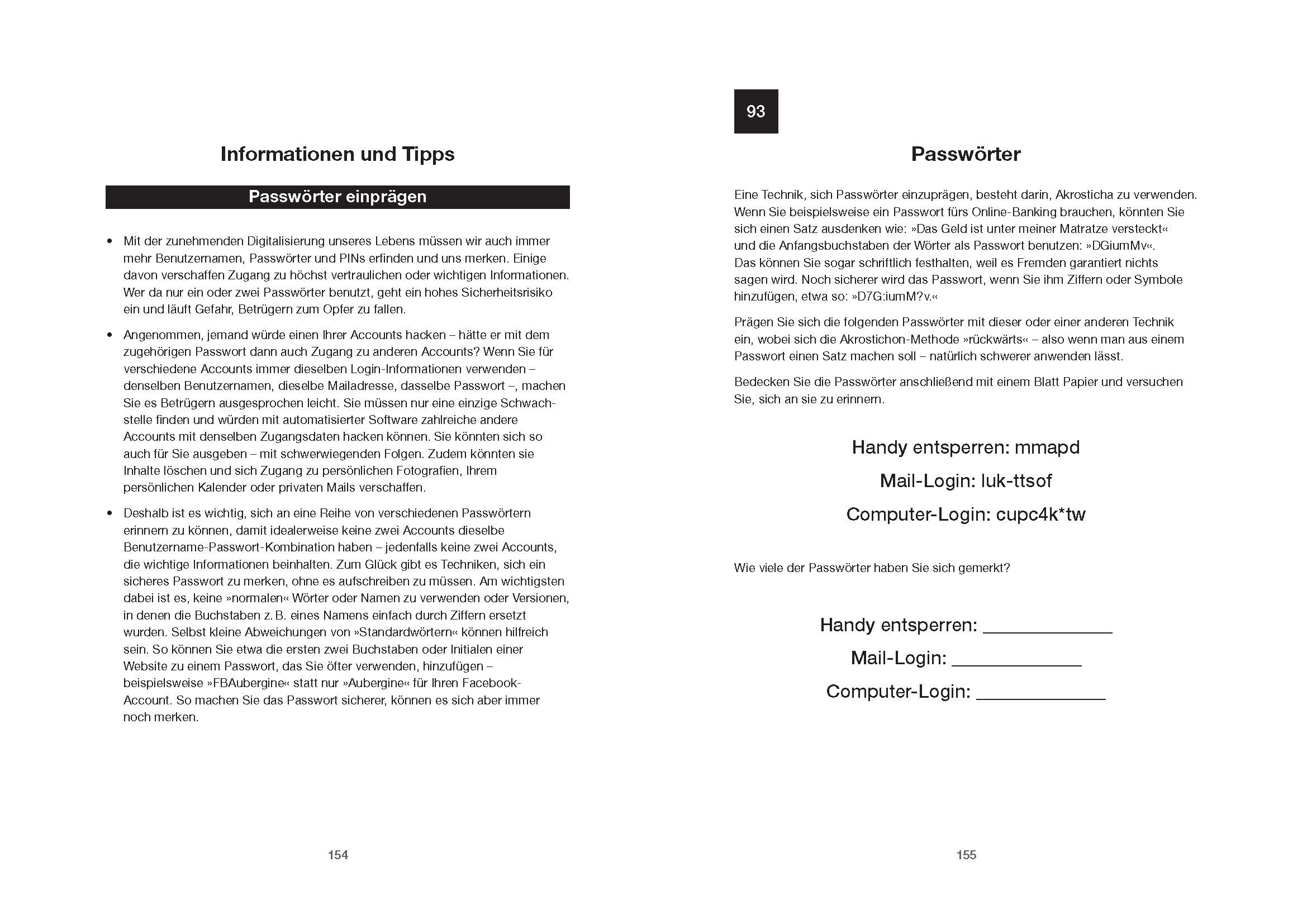 Informationen und Tipps

Passwörter einprägen

• Mit der zunehmenden Digitalisierung unseres Lebens müssen wir auch immer mehr Benutzernamen, Passwörter und PINs erfinden und uns merken. Einige davon verschaffen Zugang zu höchst vertraulichen oder wichtigen Informationen. Wer da nur ein oder zwei Passwörter benutzt, geht ein hohes Sicherheitsrisiko ein und läuft Gefahr, Betrügern zum Opfer zu fallen.

• Angenommen, jemand würde einen Ihrer Accounts hacken – hätte er mit dem zugehörigen Passwort dann auch Zugang zu anderen Accounts? Wenn Sie für verschiedene Accounts immer dieselben Login-Informationen verwenden – denselben Benutzernamen, dieselbe Mailadresse, dasselbe Passwort –, machen Sie es Betrügern ausgesprochen leicht. Sie müssen nur eine einzige Schwachstelle finden und würden mit automatisierter Software zahlreiche andere Accounts mit denselben Zugangsdaten hacken können. Sie könnten sich so auch für Sie ausgeben – mit schwerwiegenden Folgen. Zudem könnten sie Inhalte löschen und sich Zugang zu persönlichen Fotografien, Ihrem persönlichen Kalender oder privaten Mails verschaffen.

• Deshalb ist es wichtig, sich an eine Reihe von verschiedenen Passwörtern erinnern zu können, damit idealerweise keine zwei Accounts dieselbe Benutzername-Passwort-Kombination haben – jedenfalls keine zwei Accounts, die wichtige Informationen beinhalten. Zum Glück gibt es Techniken, sich ein sicheres Passwort zu merken, ohne es aufschreiben zu müssen. Am wichtigsten dabei ist es, keine »normalen« Wörter oder Namen zu verwenden oder Versionen, in denen die Buchstaben z. B. eines Namens einfach durch Ziffern ersetzt wurden. Selbst kleine Abweichungen von »Standardwörtern« können hilfreich sein. So können Sie etwa die ersten zwei Buchstaben oder Initialen einer Website zu einem Passwort, das Sie öfter verwenden, hinzufügen – beispielsweise »FBAubergine« statt nur »Aubergine« für Ihren Facebook-Account. So machen Sie das Passwort sicherer, können es sich aber immer noch merken.

154

93

Passwörter

Eine Technik, sich Passwörter einzuprägen, besteht darin, Akrosticha zu verwenden. Wenn Sie beispielsweise ein Passwort fürs Online-Banking brauchen, könnten Sie sich einen Satz ausdenken wie: »Das Geld ist unter meiner Matratze versteckt« und die Anfangsbuchstaben der Wörter als Passwort benutzen: »DGiumMv«. Das können Sie sogar schriftlich festhalten, weil es Fremden garantiert nichts sagen wird. Noch sicherer wird das Passwort, wenn Sie ihm Ziffern oder Symbole hinzufügen, etwa so: »D7G:iumM?v.«

Prägen Sie sich die folgenden Passwörter mit dieser oder einer anderen Technik ein, wobei sich die Akrostichon-Methode »rückwärts« – also wenn man aus einem Passwort einen Satz machen soll – natürlich schwerer anwenden lässt.

Bedecken Sie die Passwörter anschließend mit einem Blatt Papier und versuchen Sie, sich an sie zu erinnern.

Handy entsperren: mmapd

Mail-Login: luk-ttsof

Computer-Login: cupc4k*tw

Wie viele der Passwörter haben Sie sich gemerkt?

Handy entsperren: ______________

Mail-Login: ______________

Computer-Login: ______________

155